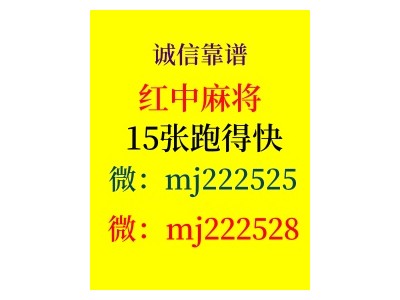 诚信靠谱

红中麻将

15张跑得快

微：mj222525

微：mj222528